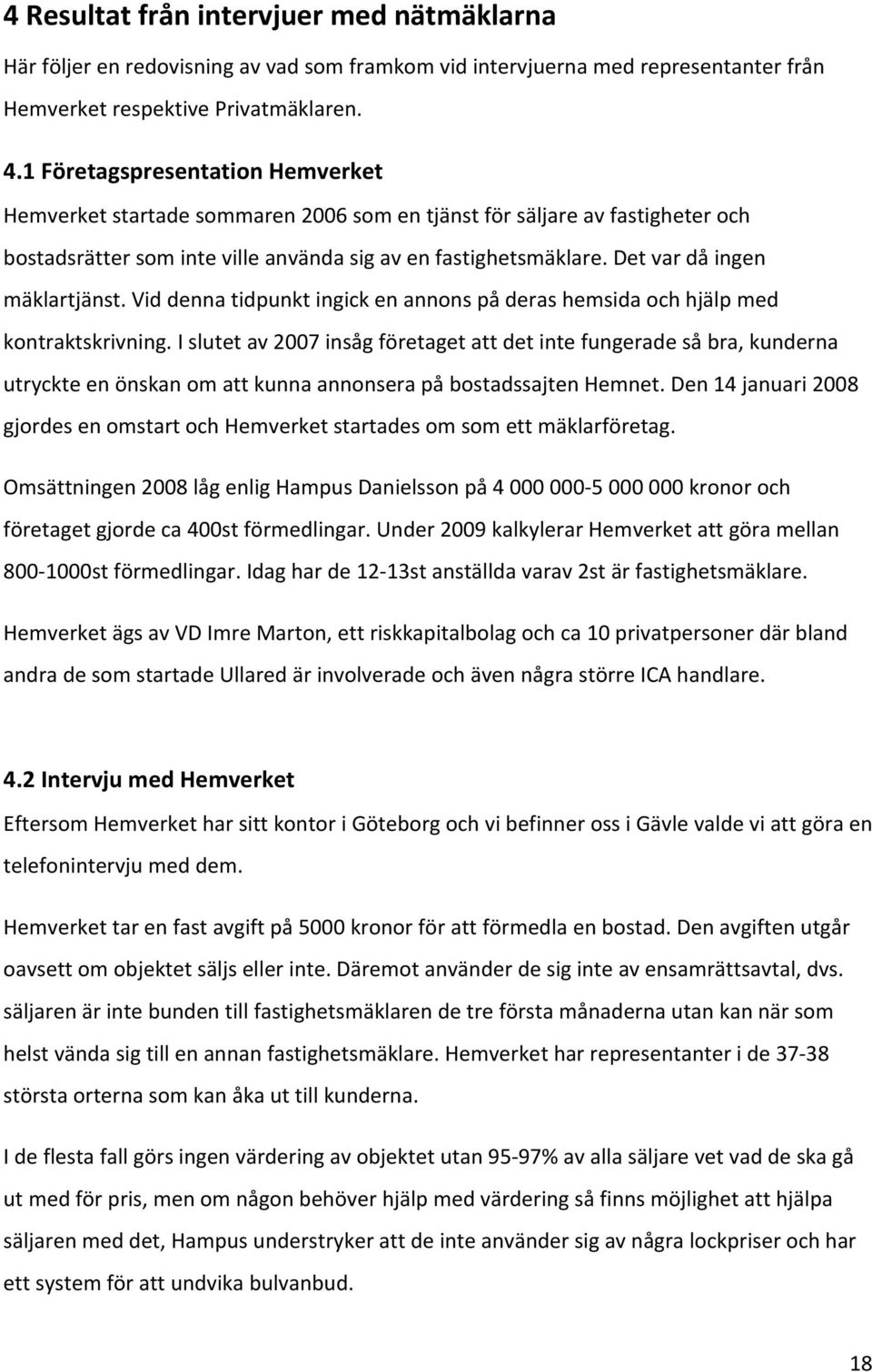 4 Resultat från intervjuer med nätmäklarna

Här följer en redovisning av vad som framkom vid intervjuerna med representanter från Hemverket respektive Privatmäklaren.

4.1 Företagspresentation Hemverket

Hemverket startade sommaren 2006 som en tjänst för säljare av fastigheter och bostadsrätter som inte ville använda sig av en fastighetsmäklare. Det var då ingen mäklartjänst. Vid denna tidpunkt ingick en annons på deras hemsida och hjälp med kontraktskrivning. I slutet av 2007 insåg företaget att det inte fungerade så bra, kunderna utryckte en önskan om att kunna annonsera på bostadssajten Hemnet. Den 14 januari 2008 gjordes en omstart och Hemverket startades om som ett mäklarföretag.

Omsättningen 2008 låg enlig Hampus Danielsson på 4 000 000-5 000 000 kronor och företaget gjorde ca 400st förmedlingar. Under 2009 kalkylerar Hemverket att göra mellan 800-1000st förmedlingar. Idag har de 12-13st anställda varav 2st är fastighetsmäklare.

Hemverket ägs av VD Imre Marton, ett riskkapitalbolag och ca 10 privatpersoner där bland andra de som startade Ullared är involverade och även några större ICA handlare.

4.2 Intervju med Hemverket

Eftersom Hemverket har sitt kontor i Göteborg och vi befinner oss i Gävle valde vi att göra en telefonintervju med dem.

Hemverket tar en fast avgift på 5000 kronor för att förmedla en bostad. Den avgiften utgår oavsett om objektet säljs eller inte. Däremot använder de sig inte av ensamrättsavtal, dvs. säljaren är inte bunden till fastighetsmäklaren de tre första månaderna utan kan när som helst vända sig till en annan fastighetsmäklare. Hemverket har representanter i de 37-38 största orterna som kan åka ut till kunderna.

I de flesta fall görs ingen värdering av objektet utan 95-97% av alla säljare vet vad de ska gå ut med för pris, men om någon behöver hjälp med värdering så finns möjlighet att hjälpa säljaren med det, Hampus understryker att de inte använder sig av några lockpriser och har ett system för att undvika bulvanbud.

18